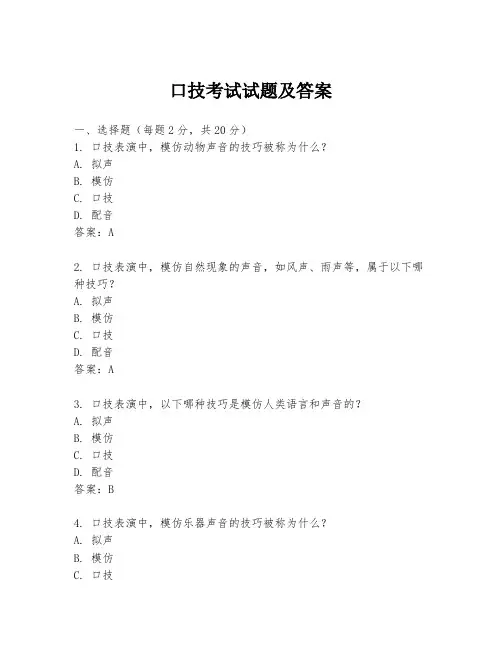 口技考试试题及答案

一、选择题（每题2分，共20分）
1. 口技表演中，模仿动物声音的技巧被称为什么？
A. 拟声
B. 模仿
C. 口技
D. 配音
答案：A

2. 口技表演中，模仿自然现象的声音，如风声、雨声等，属于以下哪种技巧？
A. 拟声
B. 模仿
C. 口技
D. 配音
答案：A

3. 口技表演中，以下哪种技巧是模仿人类语言和声音的？
A. 拟声
B. 模仿
C. 口技
D. 配音
答案：B

4. 口技表演中，模仿乐器声音的技巧被称为什么？
A. 拟声
B. 模仿
C. 口技